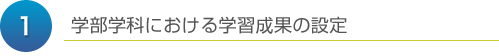 1

学部学科における学習成果の設定